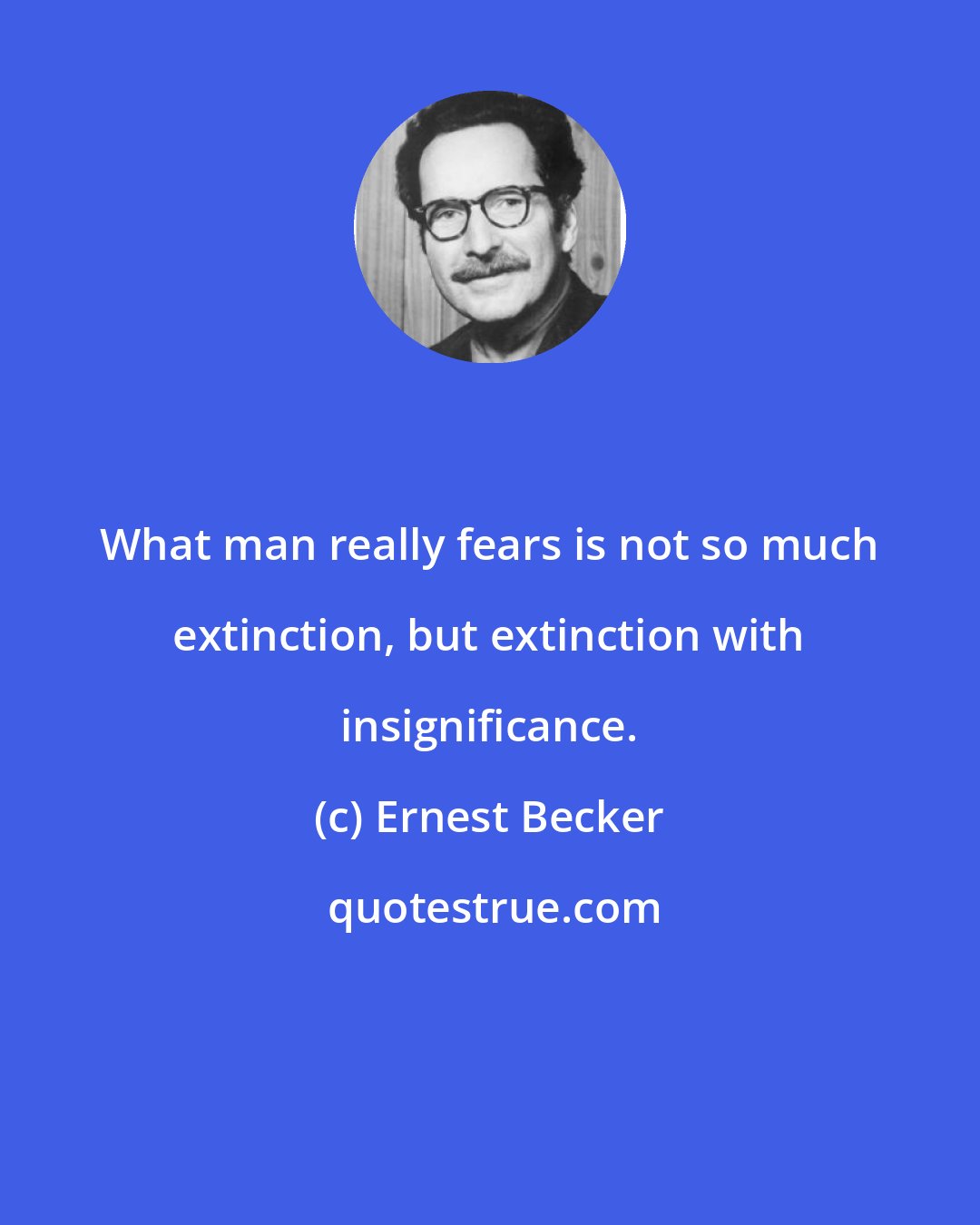 What man really fears is not so much extinction, but extinction with insignificance.

(c) Ernest Becker

quotestrue.com